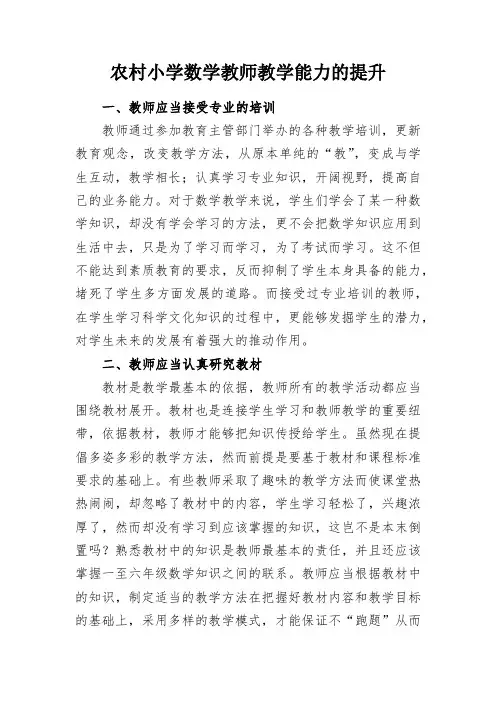 农村小学数学教师教学能力的提升

一、教师应当接受专业的培训

教师通过参加教育主管部门举办的各种教学培训，更新教育观念，改变教学方法，从原本单纯的“教”，变成与学生互动，教学相长；认真学习专业知识，开阔视野，提高自己的业务能力。对于数学教学来说，学生们学会了某一种数学知识，却没有学会学习的方法，更不会把数学知识应用到生活中去，只是为了学习而学习，为了考试而学习。这不但不能达到素质教育的要求，反而抑制了学生本身具备的能力，堵死了学生多方面发展的道路。而接受过专业培训的教师，在学生学习科学文化知识的过程中，更能够发掘学生的潜力，对学生未来的发展有着强大的推动作用。

二、教师应当认真研究教材

教材是教学最基本的依据，教师所有的教学活动都应当围绕教材展开。教材也是连接学生学习和教师教学的重要纽带，依据教材，教师才能够把知识传授给学生。虽然现在提倡多姿多彩的教学方法，然而前提是要基于教材和课程标准要求的基础上。有些教师采取了趣味的教学方法而使课堂热热闹闹，却忽略了教材中的内容，学生学习轻松了，兴趣浓厚了，然而却没有学习到应该掌握的知识，这岂不是本末倒置吗？熟悉教材中的知识是教师最基本的责任，并且还应该掌握一至六年级数学知识之间的联系。教师应当根据教材中的知识，制定适当的教学方法在把握好教材内容和教学目标的基础上，采用多样的教学模式，才能保证不“跑题”从而